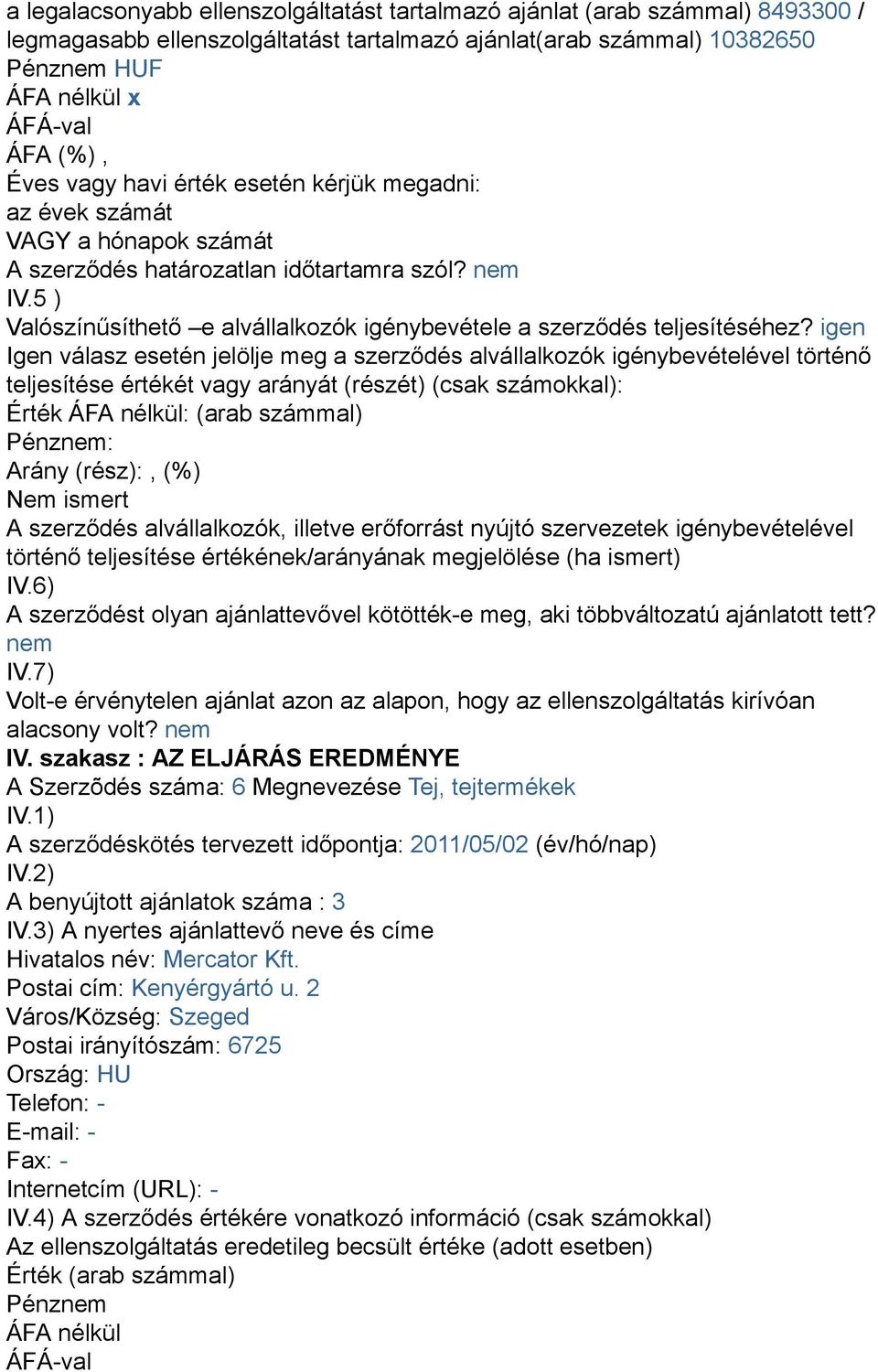 a legalacsonyabb ellenszolgáltatást tartalmazó ajánlat (arab számmal) 8493300 / legmagasabb ellenszolgáltatást tartalmazó ajánlat(arab számmal) 10382650
Pénznem HUF
ÁFA nélkül x
ÁFÁ-val
ÁFA (%) ,
Éves vagy havi érték esetén kérjük megadni:
az évek számát
VAGY a hónapok számát
A szerződés határozatlan időtartamra szól? nem
IV.5 )
Valószínűsíthető –e alvállalkozók igénybevétele a szerződés teljesítéséhez? igen
Igen válasz esetén jelölje meg a szerződés alvállalkozók igénybevételével történő teljesítése értékét vagy arányát (részét) (csak számokkal):
Érték ÁFA nélkül: (arab számmal)
Pénznem:
Arány (rész): , (%)
Nem ismert
A szerződés alvállalkozók, illetve erőforrást nyújtó szervezetek igénybevételével történő teljesítése értékének/arányának megjelölése (ha ismert)
IV.6)
A szerződést olyan ajánlattevővel kötötték-e meg, aki többváltozatú ajánlatott tett? nem
IV.7)
Volt-e érvénytelen ajánlat azon az alapon, hogy az ellenszolgáltatás kirívóan alacsony volt? nem
IV. szakasz : AZ ELJÁRÁS EREDMÉNYE
A Szerződés száma: 6 Megnevezése Tej, tejtermékek
IV.1)
A szerződéskötés tervezett időpontja: 2011/05/02 (év/hó/nap)
IV.2)
A benyújtott ajánlatok száma : 3
IV.3) A nyertes ajánlattevő neve és címe
Hivatalos név: Mercator Kft.
Postai cím: Kenyérgyártó u. 2
Város/Község: Szeged
Postai irányítószám: 6725
Ország: HU
Telefon: -
E-mail: -
Fax: -
Internetcím (URL): -
IV.4) A szerződés értékére vonatkozó információ (csak számokkal)
Az ellenszolgáltatás eredetileg becsült értéke (adott esetben)
Érték (arab számmal)
Pénznem
ÁFA nélkül
ÁFÁ-val